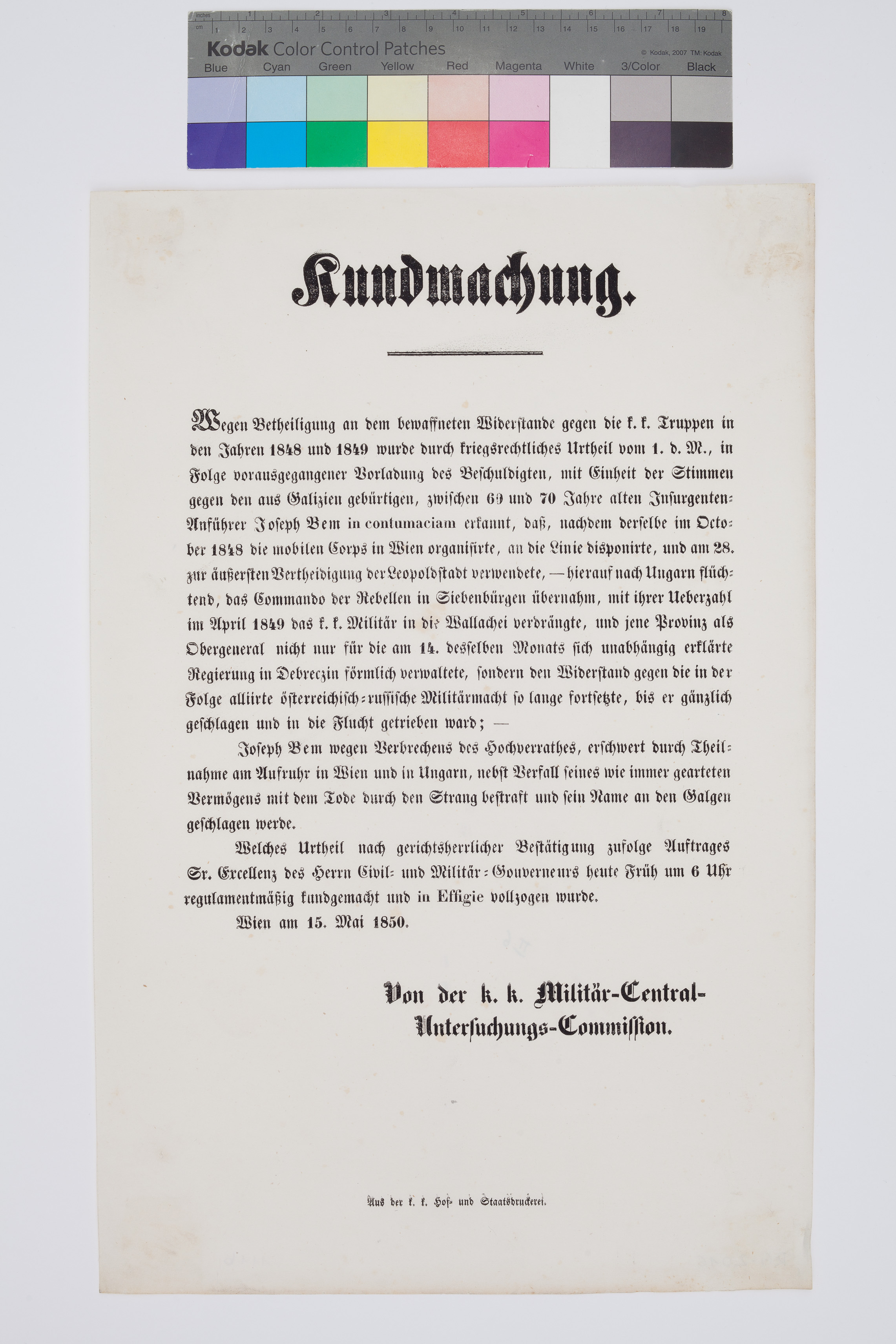 inches 1 2 3 4 5 6 7 8
cm 1 2 3 4 5 6 7 8 9 10 11 12 13 14 15 16 17 18 19
Kodak Color Control Patches
© Kodak, 2007 TM: Kodak
Blue Cyan Green Yellow Red Magenta White 3/Color Black

Kundmachung.

Wegen Betheiligung an dem bewaffneten Widerstande gegen die k. k. Truppen in den Jahren 1848 und 1849 wurde durch kriegsrechtliches Urtheil vom 1. d. M., in Folge vorausgegangener Vorladung des Beschuldigten, mit Einheit der Stimmen gegen den aus Galizien gebürtigen, zwischen 69 und 70 Jahre alten Insurgenten-Anführer Joseph Bem in contumaciam erkannt, daß, nachdem derselbe im October 1848 die mobilen Corps in Wien organisirte, an die Linie disponirte, und am 28. zur äußersten Vertheidigung der Leopoldstadt verwendete, — hierauf nach Ungarn flüchtend, das Commando der Rebellen in Siebenbürgen übernahm, mit ihrer Ueberzahl im April 1849 das k. k. Militär in die Wallachei verdrängte, und jene Provinz als Obergeneral nicht nur für die am 14. desselben Monats sich unabhängig erklärte Regierung in Debreczin förmlich verwaltete, sondern den Widerstand gegen die in der Folge alliirte österreichisch-russische Militärmacht so lange fortsetzte, bis er gänzlich geschlagen und in die Flucht getrieben ward; —

Joseph Bem wegen Verbrechens des Hochverrathes, erschwert durch Theilnahme am Aufruhr in Wien und in Ungarn, nebst Verfall seines wie immer gearteten Vermögens mit dem Tode durch den Strang bestraft und sein Name an den Galgen geschlagen werde.

Welches Urtheil nach gerichtsherrlicher Bestätigung zufolge Auftrages Sr. Excellenz des Herrn Civil- und Militär-Gouverneurs heute Früh um 6 Uhr regulamentmäßig kundgemacht und in Effigie vollzogen wurde.

Wien am 15. Mai 1850.

Von der k. k. Militär-Central-Untersuchungs-Commission.

Aus der k. k. Hof- und Staatsdruckerei.